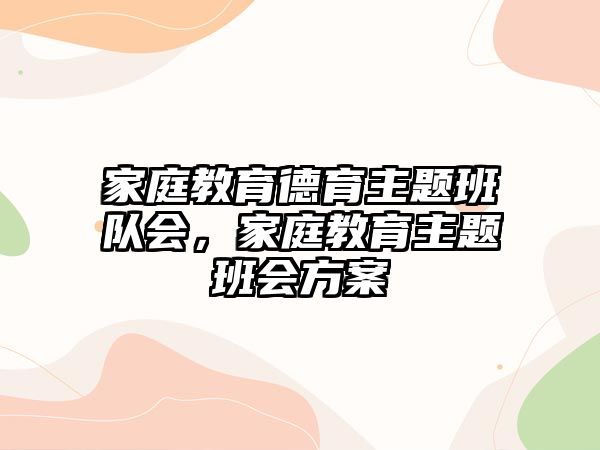 家庭教育德育主题班队会，家庭教育主题班会方案